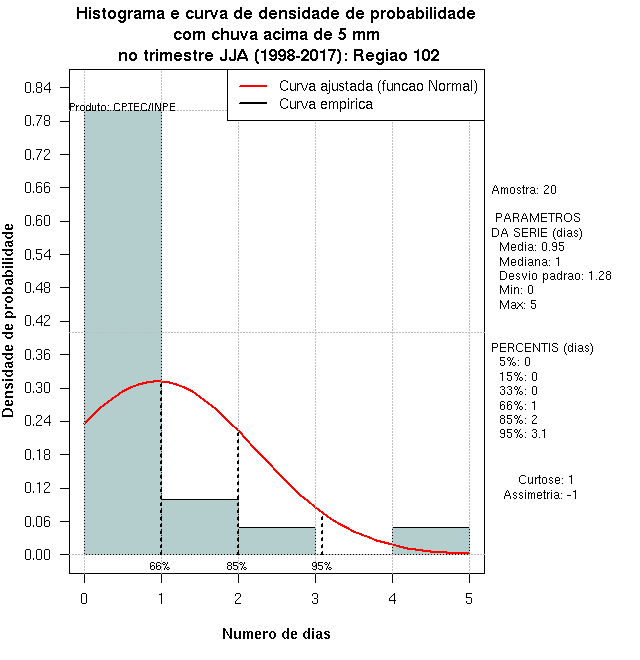 Histograma e curva de densidade de probabilidade
com chuva acima de 5 mm
no trimestre JJA (1998-2017): Regiao 102

Curva ajustada (funcao Normal)
Curva empirica

Produto: CPTEC/INPE

Densidade de probabilidade

0.84
0.78
0.72
0.66
0.60
0.54
0.48
0.42
0.36
0.30
0.24
0.18
0.12
0.06
0.00

66%
85%
95%

0
1
2
3
4
5

Numero de dias

Amostra: 20

PARAMETROS
DA SERIE (dias)
Media: 0.95
Mediana: 1
Desvio padrao: 1.28
Min: 0
Max: 5

PERCENTIS (dias)
5%: 0
15%: 0
33%: 0
66%: 1
85%: 2
95%: 3.1

Curtose: 1
Assimetria: -1